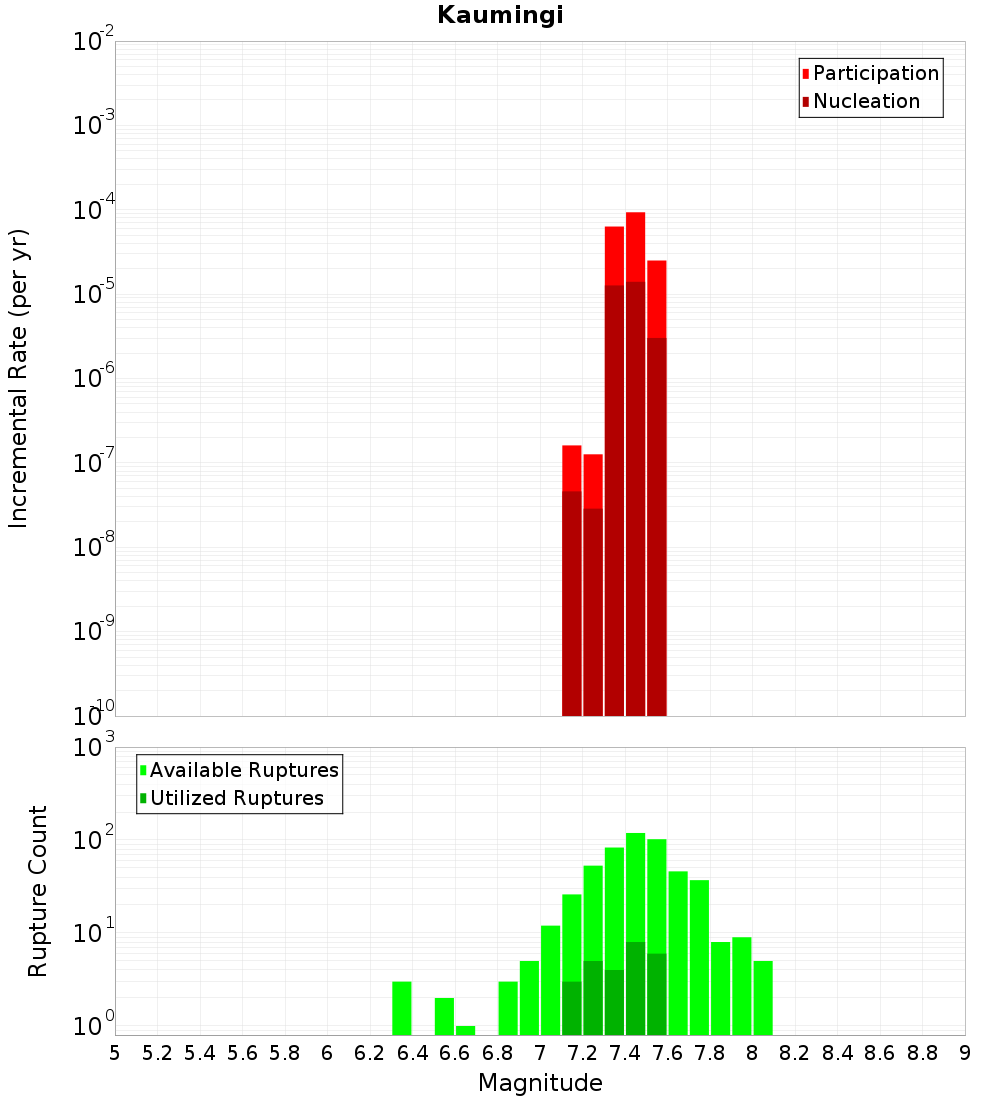 Kaumingi

Participation
Nucleation

Incremental Rate (per yr)

$10^{-2}$
$10^{-3}$
$10^{-4}$
$10^{-5}$
$10^{-6}$
$10^{-7}$
$10^{-8}$
$10^{-9}$
$10^{-10}$

Available Ruptures
Utilized Ruptures

Rupture Count

$10^{3}$
$10^{2}$
$10^{1}$
$10^{0}$

5 5.2 5.4 5.6 5.8 6 6.2 6.4 6.6 6.8 7 7.2 7.4 7.6 7.8 8 8.2 8.4 8.6 8.8 9

Magnitude